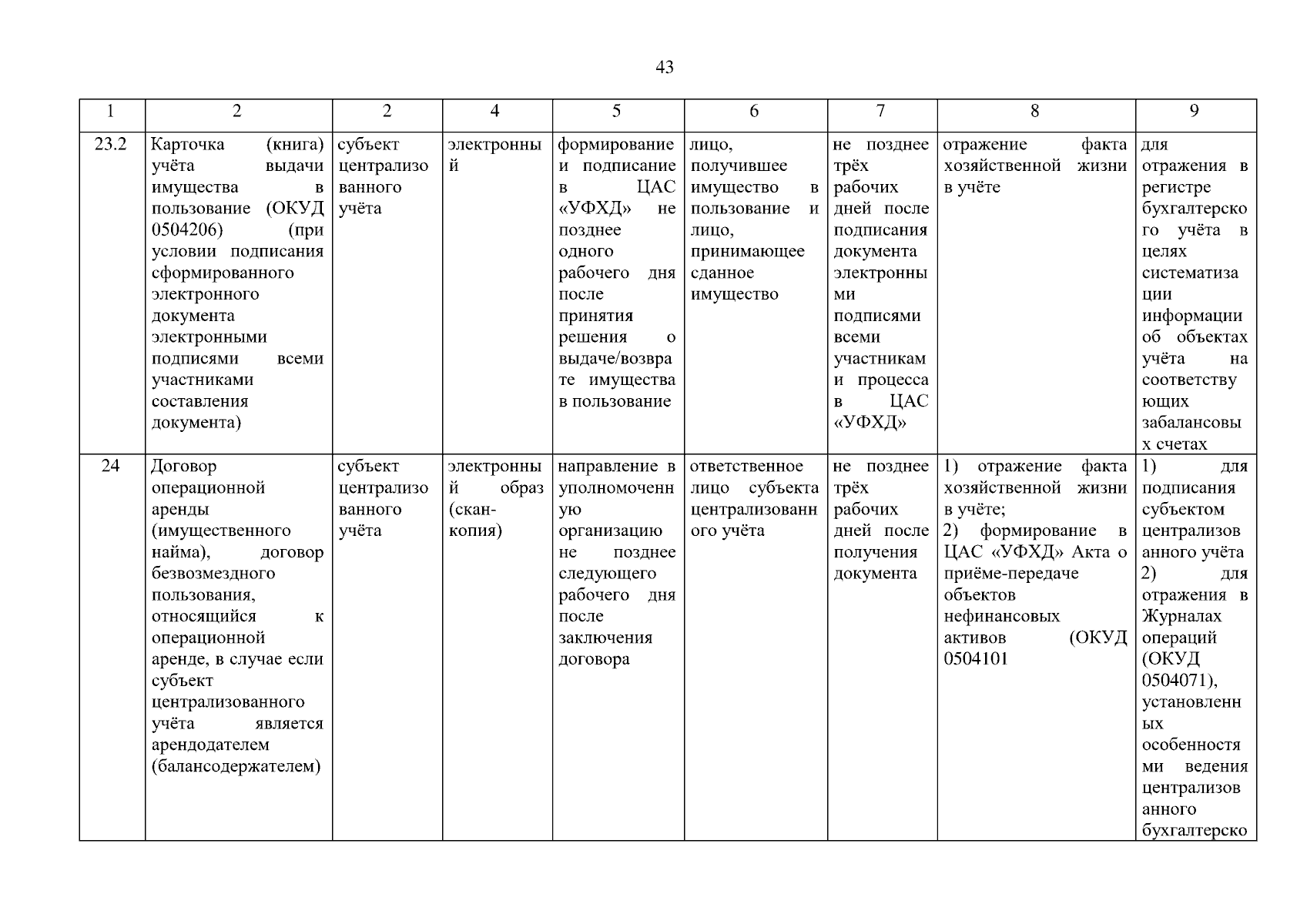 43

| 1 | 2 | 2 | 4 | 5 | 6 | 7 | 8 | 9 |
|---|---|---|---|---|---|---|---|---|
| 23.2 | Карточка (книга) учёта выдачи имущества в пользование (ОКУД 0504206) (при условии подписания сформированного электронного документа электронными подписями всеми участниками составления документа) | субъект централизованного учёта | электронный | формирование и подписание в ЦАС «УФХД» не позднее одного рабочего дня после принятия решения о выдаче/возврате имущества в пользование | лицо, получившее имущество в пользование и лицо, принимающее сданное имущество | не позднее трёх рабочих дней после подписания документа электронными подписями всеми участниками процесса в ЦАС «УФХД» | отражение факта хозяйственной жизни в учёте | для отражения в регистре бухгалтерского учёта в целях систематизации информации об объектах учёта на соответствующих забалансовых счетах |
| 24 | Договор операционной аренды (имущественного найма), договор безвозмездного пользования, относящийся к операционной аренде, в случае если субъект централизованного учёта является арендодателем (балансодержателем) | субъект централизованного учёта | электронный образ (скан-копия) | направление в уполномоченную организацию не позднее следующего рабочего дня после заключения договора | ответственное лицо субъекта централизованного учёта | не позднее трёх рабочих дней после получения документа | 1) отражение факта хозяйственной жизни в учёте; 2) формирование в ЦАС «УФХД» Акта о приёме-передаче объектов нефинансовых активов (ОКУД 0504101 | 1) для подписания субъектом централизованного учёта 2) для отражения в Журналах операций (ОКУД 0504071), установленных особенностями ведения централизованного бухгалтерско |